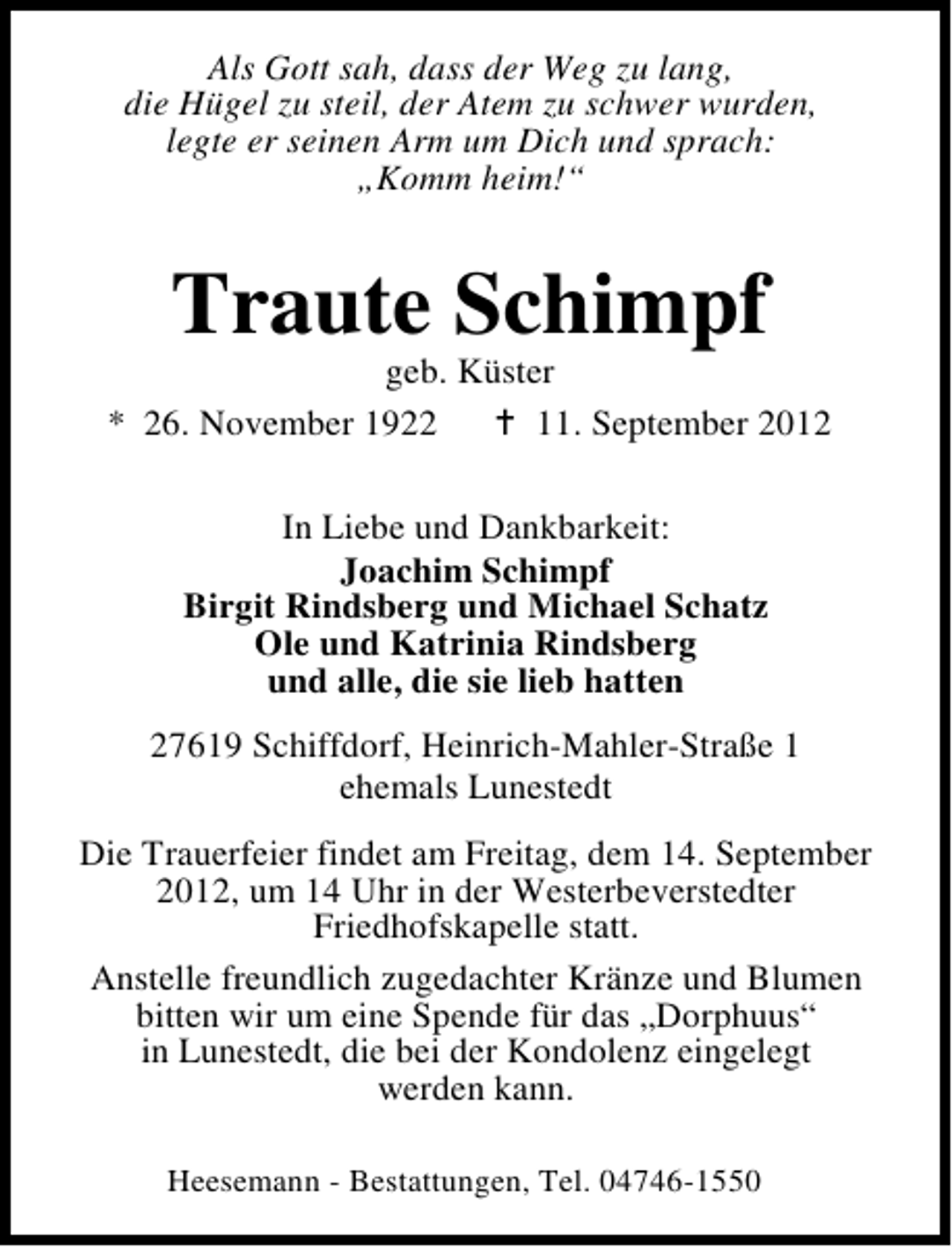 Als Gott sah, dass der Weg zu lang,
die Hügel zu steil, der Atem zu schwer wurden,
legte er seinen Arm um Dich und sprach:
„Komm heim!“

Traute Schimpf

geb. Küster

* 26. November 1922 † 11. September 2012

In Liebe und Dankbarkeit:

Joachim Schimpf
Birgit Rindsberg und Michael Schatz
Ole und Katrinia Rindsberg
und alle, die sie lieb hatten

27619 Schiffdorf, Heinrich-Mahler-Straße 1
ehemals Lunestedt

Die Trauerfeier findet am Freitag, dem 14. September 2012, um 14 Uhr in der Westerbeverstedter Friedhofskapelle statt.

Anstelle freundlich zugedachter Kränze und Blumen bitten wir um eine Spende für das „Dorphuus“ in Lunestedt, die bei der Kondolenz eingelegt werden kann.

Heesemann - Bestattungen, Tel. 04746-1550